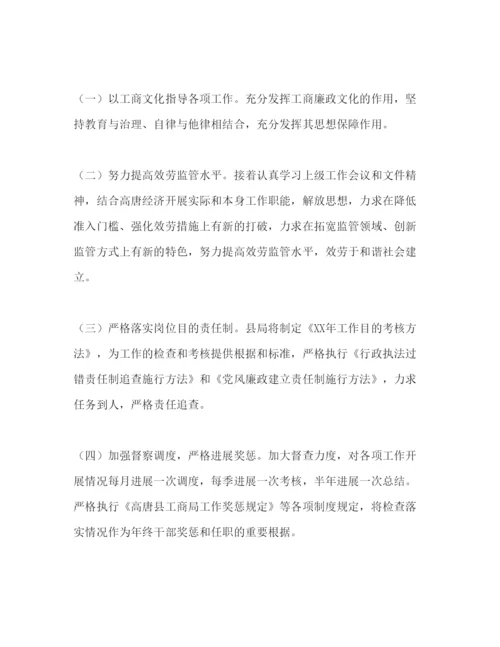 （一）以工商文化指导各项工作。充分发挥工商廉政文化的作用，坚持教育与治理、自律与他律相结合，充分发挥其思想保障作用。

（二）努力提高效劳监管水平。接着认真学习上级工作会议和文件精神，结合高唐经济开展实际和本身工作职能，解放思想，力求在降低准入门槛、强化效劳措施上有新的打破，力求在拓宽监管领域、创新监管方式上有新的特色，努力提高效劳监管水平，效劳于和谐社会建立。

（三）严格落实岗位目的责任制。县局将制定《XX年工作目的考核方法》，为工作的检查和考核提供根据和标准，严格执行《行政执法过错责任制追查施行方法》和《党风廉政建立责任制施行方法》，力求任务到人，严格责任追查。

（四）加强督察调度，严格进展奖惩。加大督查力度，对各项工作开展情况每月进展一次调度，每季进展一次考核，半年进展一次总结。严格执行《高唐县工商局工作奖惩规定》等各项制度规定，将检查落实情况作为年终干部奖惩和任职的重要根据。